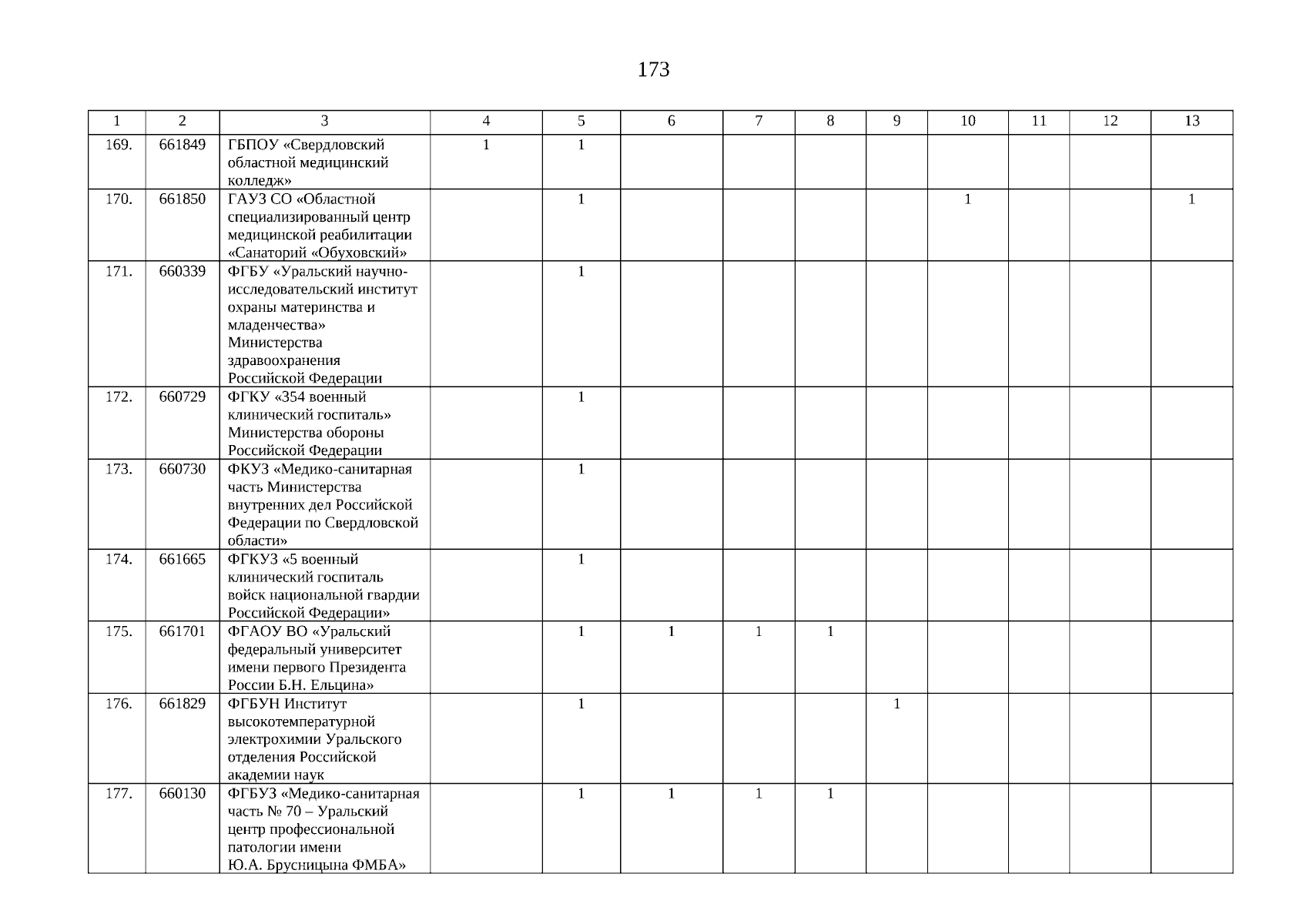 173

| 1 | 2 | 3 | 4 | 5 | 6 | 7 | 8 | 9 | 10 | 11 | 12 | 13 |
|---|---|---|---|---|---|---|---|---|---|---|---|---|
| 169. | 661849 | ГБПОУ «Свердловский областной медицинский колледж» | 1 | 1 | | | | | | | | |
| 170. | 661850 | ГАУЗ СО «Областной специализированный центр медицинской реабилитации «Санаторий «Обуховский» | | 1 | | | | | 1 | | | 1 |
| 171. | 660339 | ФГБУ «Уральский научно-исследовательский институт охраны материнства и младенчества» Министерства здравоохранения Российской Федерации | | 1 | | | | | | | | |
| 172. | 660729 | ФГКУ «354 военный клинический госпиталь» Министерства обороны Российской Федерации | | 1 | | | | | | | | |
| 173. | 660730 | ФКУЗ «Медико-санитарная часть Министерства внутренних дел Российской Федерации по Свердловской области» | | 1 | | | | | | | | |
| 174. | 661665 | ФГКУЗ «5 военный клинический госпиталь войск национальной гвардии Российской Федерации» | | 1 | | | | | | | | |
| 175. | 661701 | ФГАОУ ВО «Уральский федеральный университет имени первого Президента России Б.Н. Ельцина» | | 1 | 1 | 1 | 1 | | | | | |
| 176. | 661829 | ФГБУН Институт высокотемпературной электрохимии Уральского отделения Российской академии наук | | 1 | | | | 1 | | | | |
| 177. | 660130 | ФГБУЗ «Медико-санитарная часть № 70 – Уральский центр профессиональной патологии имени Ю.А. Брусницына ФМБА» | | 1 | 1 | 1 | 1 | | | | | |